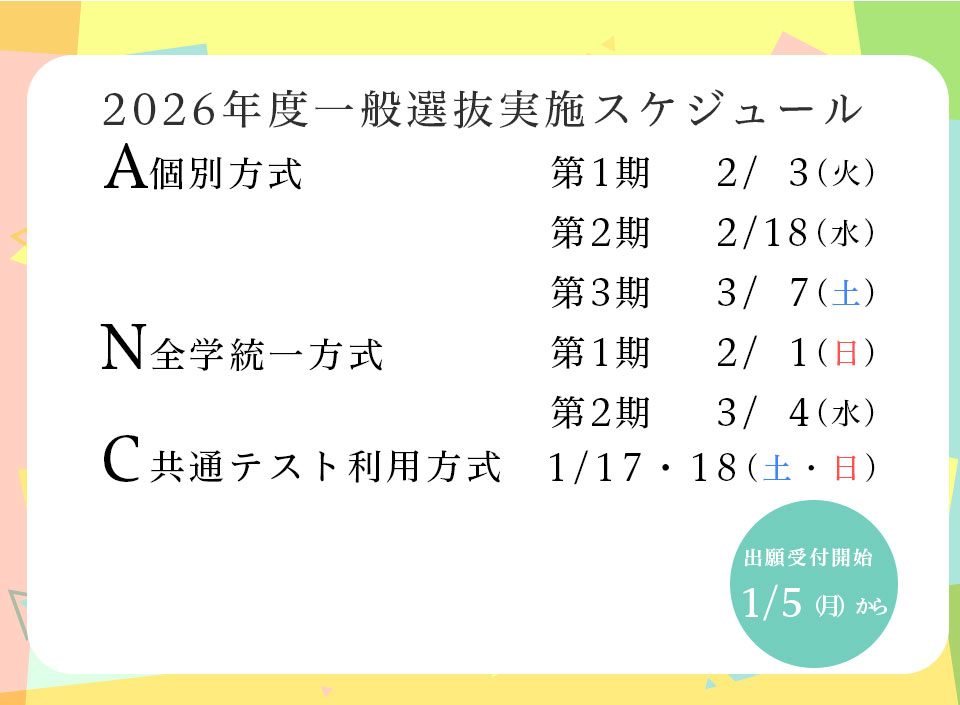 2026年度一般選抜実施スケジュール

A個別方式　第1期　2/ 3（火）
第2期　2/18（水）
第3期　3/ 7（土）

N全学統一方式　第1期　2/ 1（日）
第2期　3/ 4（水）

C共通テスト利用方式　1/17・18（土・日）

出願受付開始
1/5（月）から